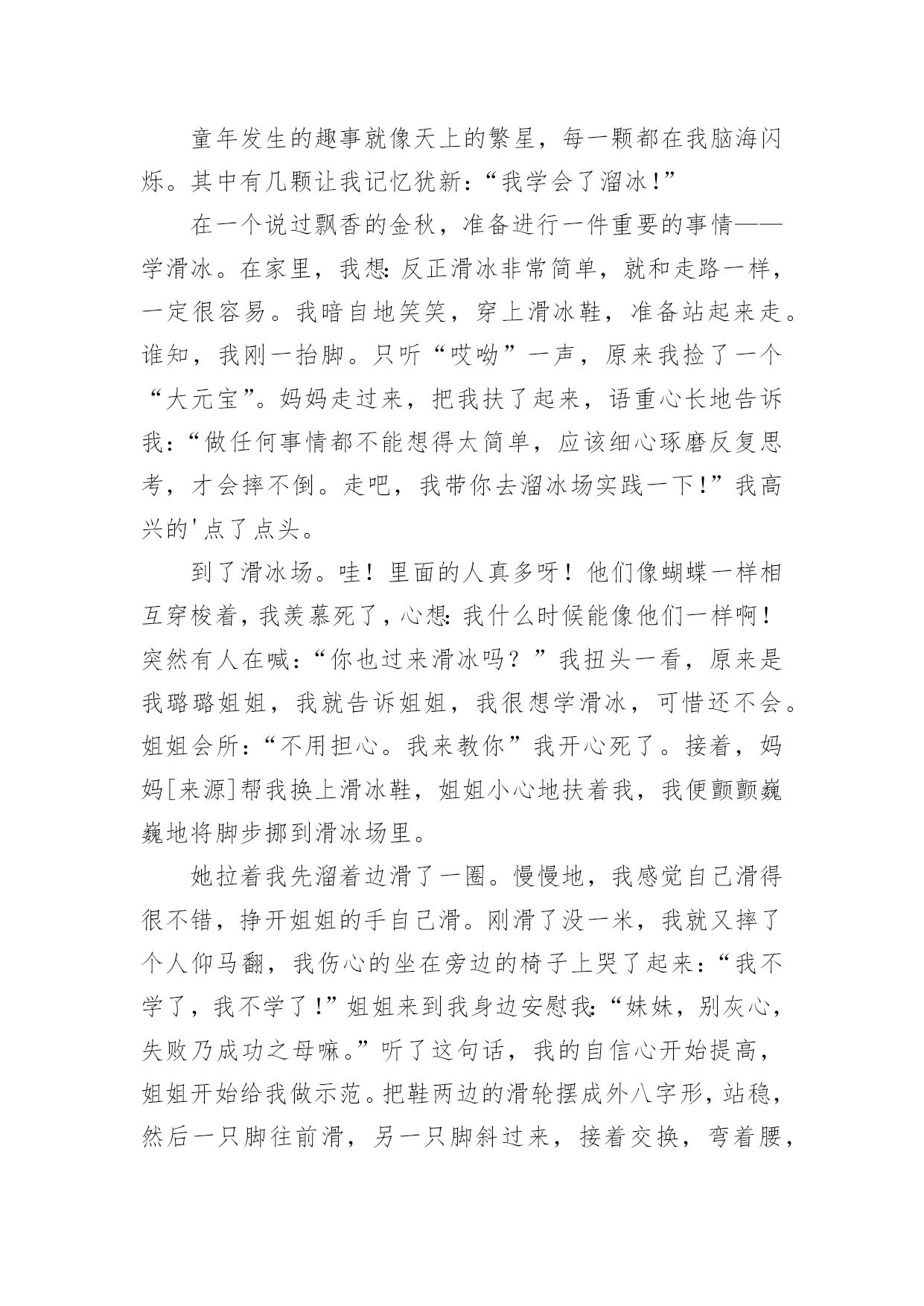 童年发生的趣事就像天上的繁星，每一颗都在我脑海闪烁。其中有几颗让我记忆犹新：“我学会了溜冰！”

在一个说过飘香的金秋，准备进行一件重要的事情——学滑冰。在家里，我想：反正滑冰非常简单，就和走路一样，一定很容易。我暗自地笑笑，穿上滑冰鞋，准备站起来走。谁知，我刚一抬脚。只听“哎呦”一声，原来我捡了一个“大元宝”。妈妈走过来，把我扶了起来，语重心长地告诉我：“做任何事情都不能想得太简单，应该细心琢磨反复思考，才会摔不倒。走吧，我带你去溜冰场实践一下！”我高兴的'点了点头。

到了滑冰场。哇！里面的人真多呀！他们像蝴蝶一样相互穿梭着，我羡慕死了，心想：我什么时候能像他们一样啊！突然有人在喊：“你也过来滑冰吗？”我扭头一看，原来是我璐璐姐姐，我就告诉姐姐，我很想学滑冰，可惜还不会。姐姐会所：“不用担心。我来教你”我开心死了。接着，妈妈[来源]帮我换上滑冰鞋，姐姐小心地扶着我，我便颤颤巍巍地将脚步挪到滑冰场里。

她拉着我先溜着边滑了一圈。慢慢地，我感觉自己滑得很不错，挣开姐姐的手自己滑。刚滑了没一米，我就又摔了个人仰马翻，我伤心的坐在旁边的椅子上哭了起来：“我不学了，我不学了！”姐姐来到我身边安慰我：“妹妹，别灰心，失败乃成功之母嘛。”听了这句话，我的自信心开始提高，姐姐开始给我做示范。把鞋两边的滑轮摆成外八字形，站稳，然后一只脚往前滑，另一只脚斜过来，接着交换，弯着腰，